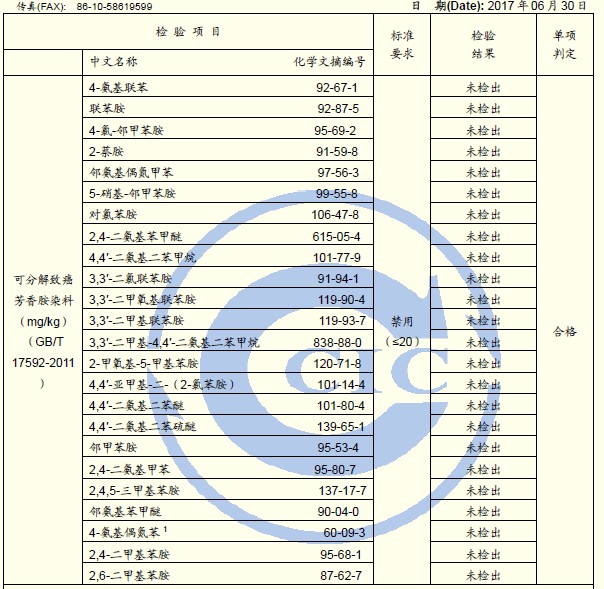 传真(FAX): 86-10-58619599 日 期(Date): 2017年06月30日

| 检验项目 | | | 标准要求 | 检验结果 | 单项判定 |
|---|---|---|---|---|---|
| | 中文名称 | 化学文摘编号 | | | |
| 可分解致癌芳香胺染料(mg/kg)(GB/T 17592-2011) | 4-氨基联苯 | 92-67-1 | 禁用(≤20) | 未检出 | 合格 |
| | 联苯胺 | 92-87-5 | | 未检出 | |
| | 4-氯-邻甲苯胺 | 95-69-2 | | 未检出 | |
| | 2-萘胺 | 91-59-8 | | 未检出 | |
| | 邻氨基偶氮甲苯 | 97-56-3 | | 未检出 | |
| | 5-硝基-邻甲苯胺 | 99-55-8 | | 未检出 | |
| | 对氯苯胺 | 106-47-8 | | 未检出 | |
| | 2,4-二氨基苯甲醚 | 615-05-4 | | 未检出 | |
| | 4,4'-二氨基二苯甲烷 | 101-77-9 | | 未检出 | |
| | 3,3'-二氯联苯胺 | 91-94-1 | | 未检出 | |
| | 3,3'-二甲氧基联苯胺 | 119-90-4 | | 未检出 | |
| | 3,3'-二甲基联苯胺 | 119-93-7 | | 未检出 | |
| | 3,3'-二甲基-4,4'-二氨基二苯甲烷 | 838-88-0 | | 未检出 | |
| | 2-甲氧基-5-甲基苯胺 | 120-71-8 | | 未检出 | |
| | 4,4'-亚甲基-二-(2-氯苯胺) | 101-14-4 | | 未检出 | |
| | 4,4'-二氨基二苯醚 | 101-80-4 | | 未检出 | |
| | 4,4'-二氨基二苯硫醚 | 139-65-1 | | 未检出 | |
| | 邻甲苯胺 | 95-53-4 | | 未检出 | |
| | 2,4-二氨基甲苯 | 95-80-7 | | 未检出 | |
| | 2,4,5-三甲基苯胺 | 137-17-7 | | 未检出 | |
| | 邻氨基苯甲醚 | 90-04-0 | | 未检出 | |
| | 4-氨基偶氮苯$^{1}$ | 60-09-3 | | 未检出 | |
| | 2,4-二甲基苯胺 | 95-68-1 | | 未检出 | |
| | 2,6-二甲基苯胺 | 87-62-7 | | 未检出 | |

CIC